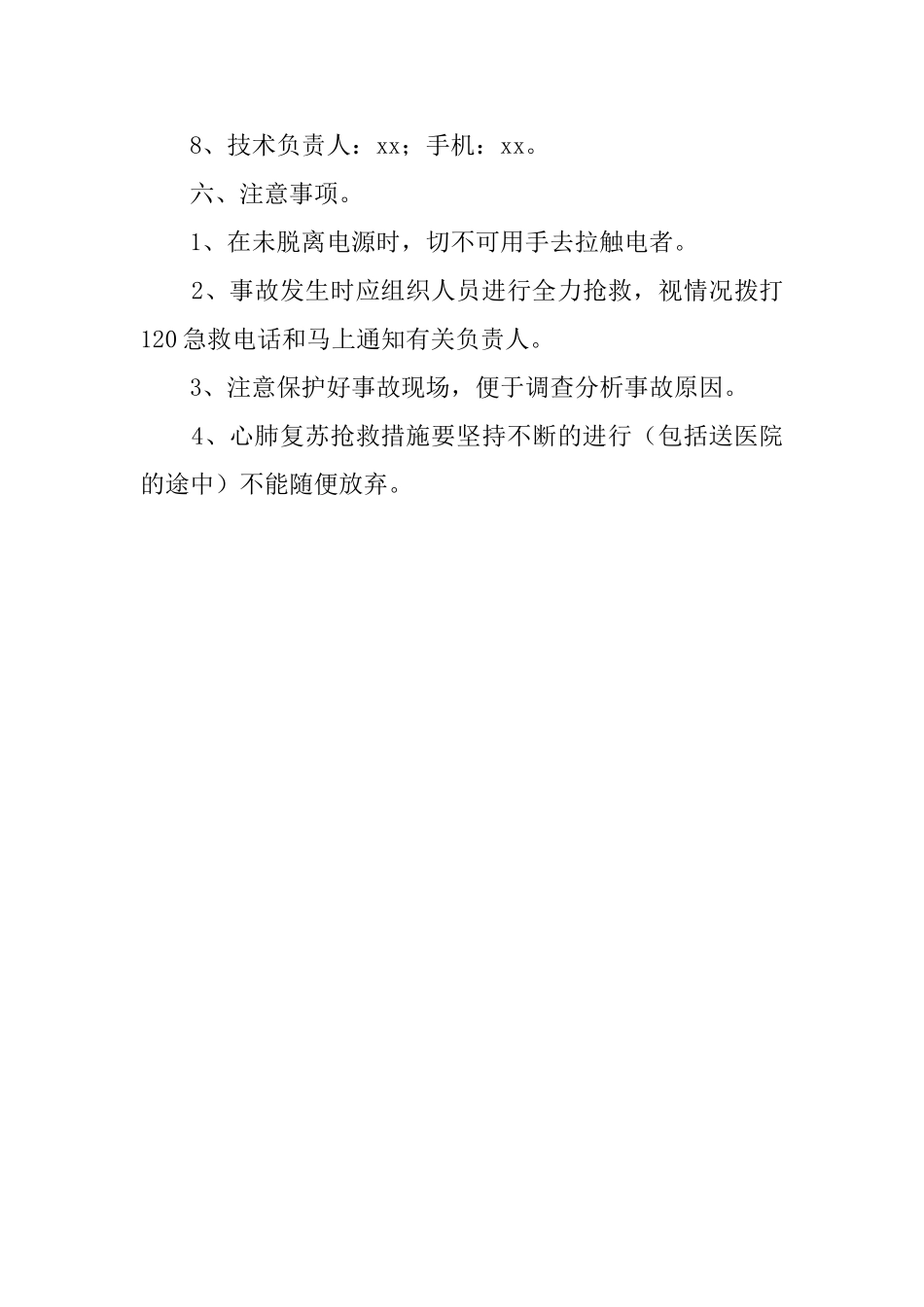 8、技术负责人：xx；手机：xx。

六、注意事项。

1、在未脱离电源时，切不可用手去拉触电者。

2、事故发生时应组织人员进行全力抢救，视情况拨打120急救电话和马上通知有关负责人。

3、注意保护好事故现场，便于调查分析事故原因。

4、心肺复苏抢救措施要坚持不断的进行（包括送医院的途中）不能随便放弃。